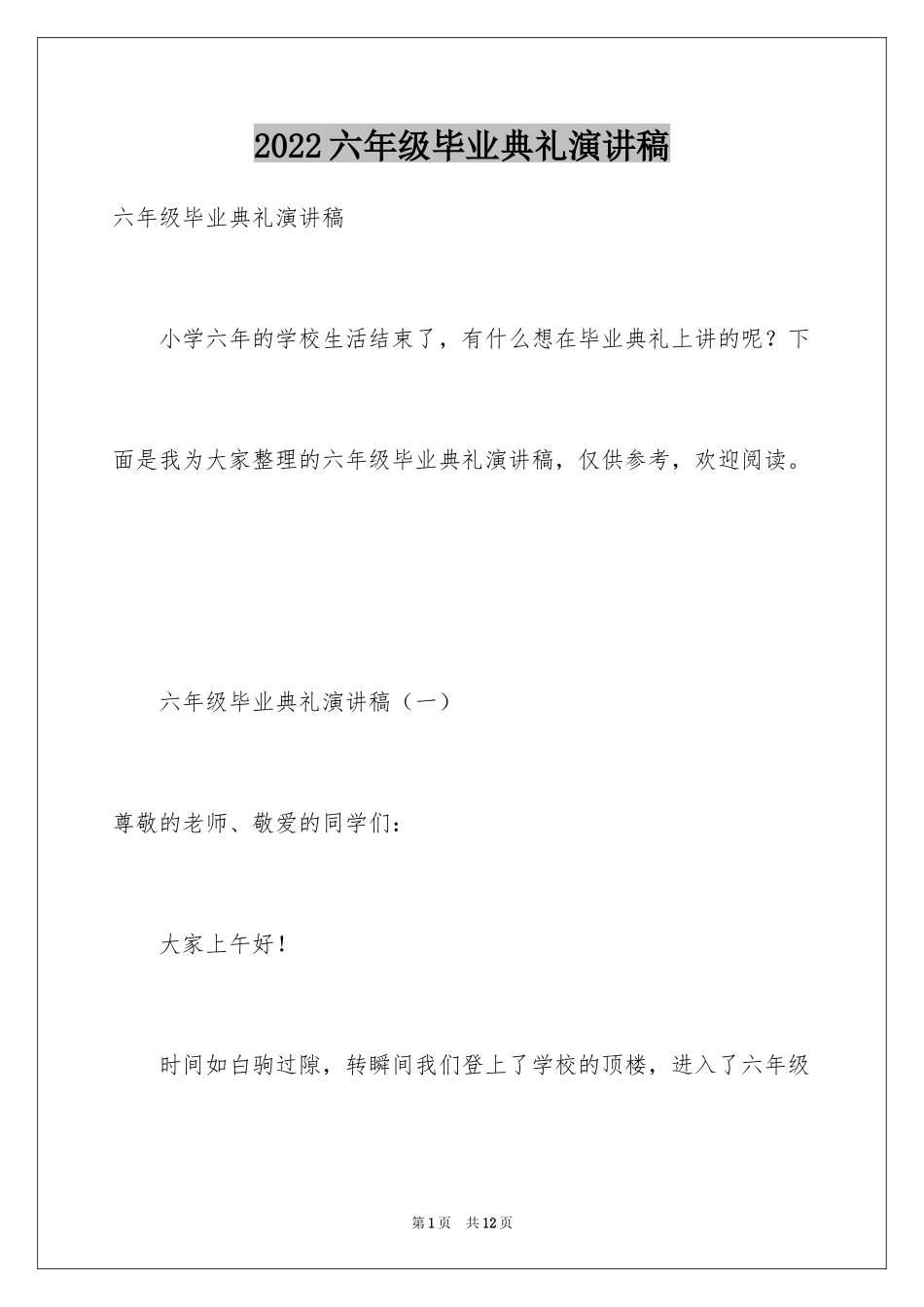 2022六年级毕业典礼演讲稿

六年级毕业典礼演讲稿

小学六年的学校生活结束了，有什么想在毕业典礼上讲的呢？下面是我为大家整理的六年级毕业典礼演讲稿，仅供参考，欢迎阅读。

六年级毕业典礼演讲稿（一）

尊敬的老师、敬爱的同学们：

大家上午好！

时间如白驹过隙，转瞬间我们登上了学校的顶楼，进入了六年级

第1页 共12页